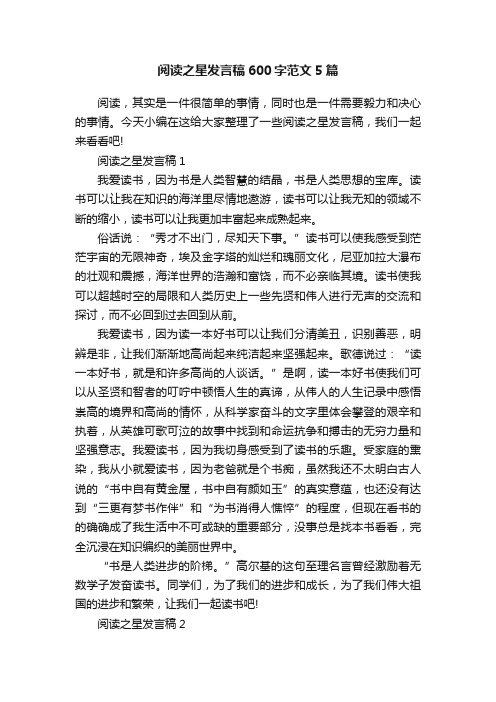 阅读之星发言稿600字范文5篇

阅读，其实是一件很简单的事情，同时也是一件需要毅力和决心的事情。今天小编在这给大家整理了一些阅读之星发言稿，我们一起来看看吧!

阅读之星发言稿1

我爱读书，因为书是人类智慧的结晶，书是人类思想的宝库。读书可以让我在知识的海洋里尽情地遨游，读书可以让我无知的领域不断的缩小，读书可以让我更加丰富起来成熟起来。

俗话说：“秀才不出门，尽知天下事。”读书可以使我感受到茫茫宇宙的无限神奇，埃及金字塔的灿烂和瑰丽文化，尼亚加拉大瀑布的壮观和震撼，海洋世界的浩瀚和富饶，而不必亲临其境。读书使我可以超越时空的局限和人类历史上一些先贤和伟人进行无声的交流和探讨，而不必回到过去回到从前。

我爱读书，因为读一本好书可以让我们分清美丑，识别善恶，明辨是非，让我们渐渐地高尚起来纯洁起来坚强起来。歌德说过：“读一本好书，就是和许多高尚的人谈话。”是啊，读一本好书使我们可以从圣贤和智者的叮咛中顿悟人生的真谛，从伟人的人生记录中感悟崇高的境界和高尚的情怀，从科学家奋斗的文字里体会攀登的艰辛和执着，从英雄可歌可泣的故事中找到和命运抗争和搏击的无穷力量和坚强意志。我爱读书，因为我切身感受到了读书的乐趣。受家庭的熏染，我从小就爱读书，因为老爸就是个书痴，虽然我还不太明白古人说的“书中自有黄金屋，书中自有颜如玉”的真实意蕴，也还没有达到“三更有梦书作伴”和“为书消得人憔悴”的程度，但现在看书的的确确成了我生活中不可或缺的重要部分，没事总是找本书看看，完全沉浸在知识编织的美丽世界中。

“书是人类进步的阶梯。”高尔基的这句至理名言曾经激励着无数学子发奋读书。同学们，为了我们的进步和成长，为了我们伟大祖国的进步和繁荣，让我们一起读书吧!

阅读之星发言稿2